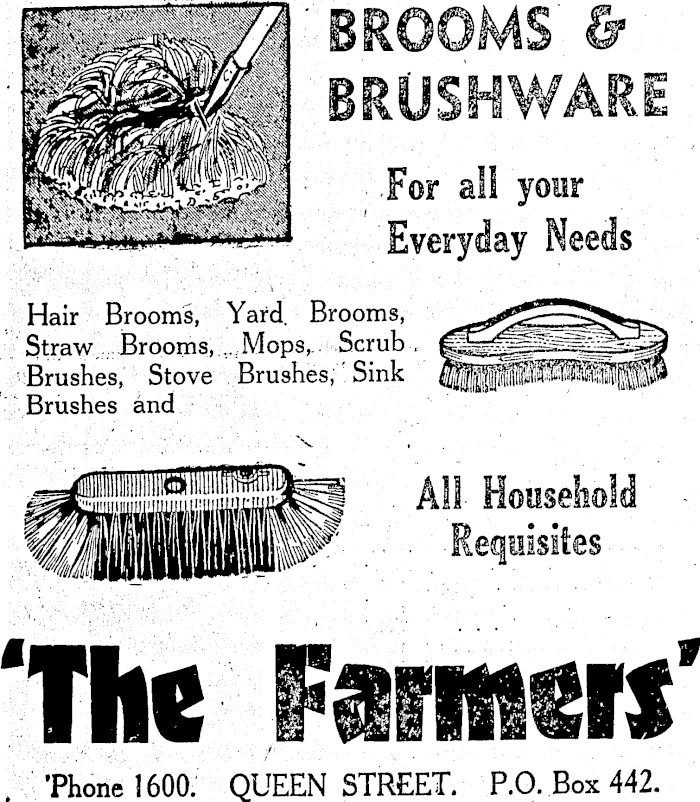 BROOMS & BRUSHWARE

For all your Everyday Needs

Hair Brooms, Yard Brooms, Straw Brooms, Mops, Scrub Brushes, Stove Brushes, Sink Brushes and

All Household Requisites

'The Farmers'

'Phone 1600. QUEEN STREET. P.O. Box 442.